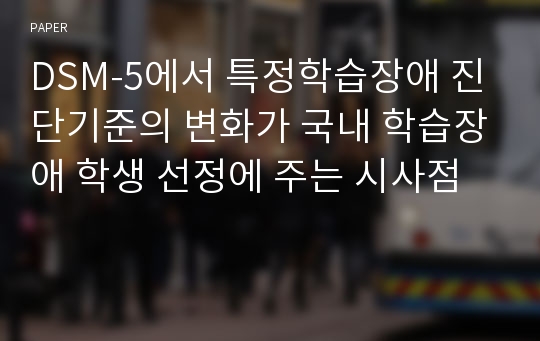 PAPER

DSM-5에서 특정학습장애 진단기준의 변화가 국내 학습장애 학생 선정에 주는 시사점